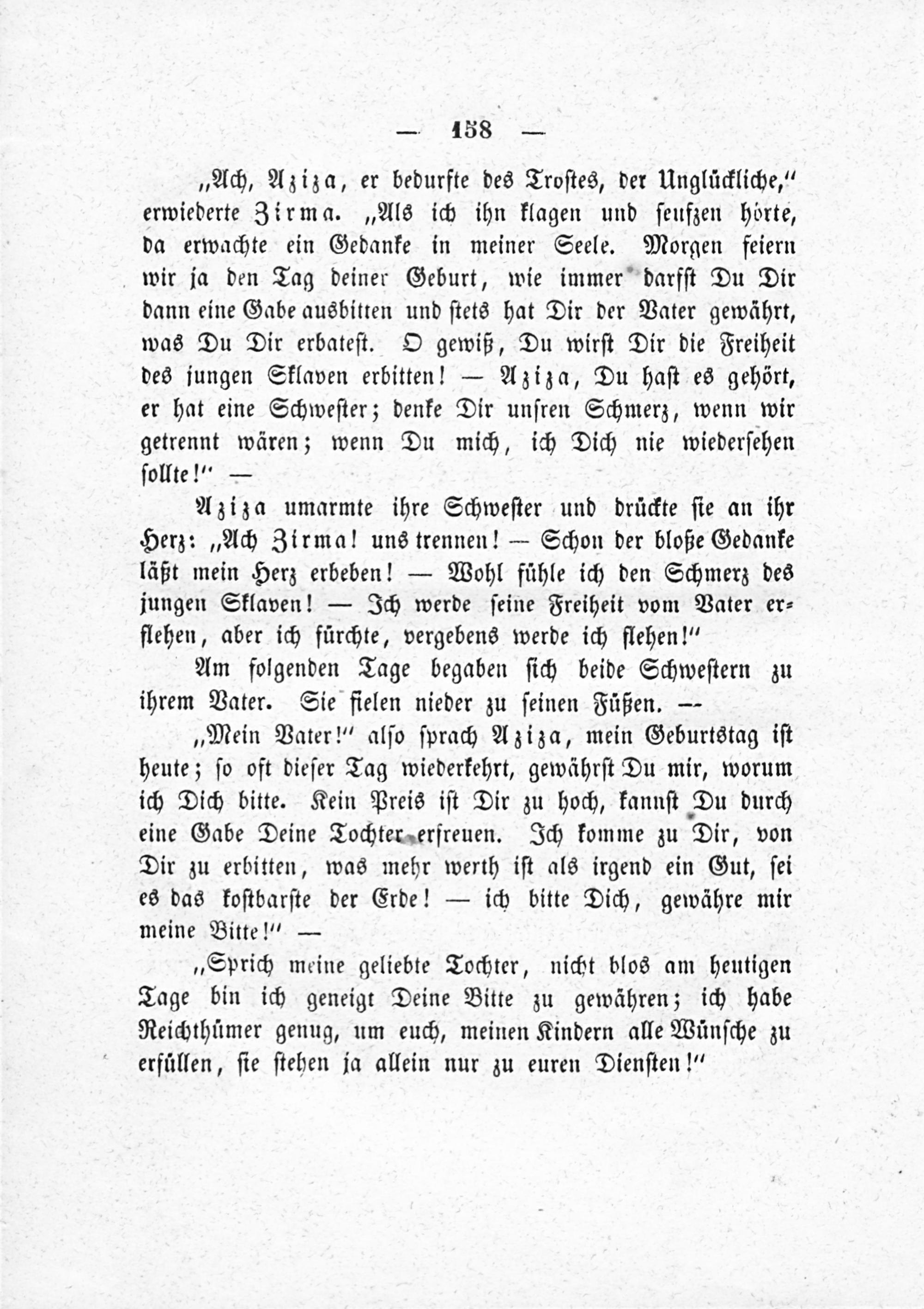 — 158 —

„Ach, Aziza, er bedurfte des Trostes, der Unglückliche," erwiederte Zirma. „Als ich ihn klagen und seufzen hörte, da erwachte ein Gedanke in meiner Seele. Morgen feiern wir ja den Tag deiner Geburt, wie immer darfst Du Dir dann eine Gabe ausbitten und stets hat Dir der Vater gewährt, was Du Dir erbatest. O gewiß, Du wirst Dir die Freiheit des jungen Sklaven erbitten! — Aziza, Du hast es gehört, er hat eine Schwester; denke Dir unsren Schmerz, wenn wir getrennt wären; wenn Du mich, ich Dich nie wiedersehen sollte!" —

Aziza umarmte ihre Schwester und drückte sie an ihr Herz: „Ach Zirma! uns trennen! — Schon der bloße Gedanke läßt mein Herz erbeben! — Wohl fühle ich den Schmerz des jungen Sklaven! — Ich werde seine Freiheit vom Vater erflehen, aber ich fürchte, vergebens werde ich flehen!"

Am folgenden Tage begaben sich beide Schwestern zu ihrem Vater. Sie fielen nieder zu seinen Füßen. —

„Mein Vater!" also sprach Aziza, mein Geburtstag ist heute; so oft dieser Tag wiederkehrt, gewährst Du mir, worum ich Dich bitte. Kein Preis ist Dir zu hoch, kannst Du durch eine Gabe Deine Tochter erfreuen. Ich komme zu Dir, von Dir zu erbitten, was mehr werth ist als irgend ein Gut, sei es das kostbarste der Erde! — ich bitte Dich, gewähre mir meine Bitte!" —

„Sprich meine geliebte Tochter, nicht blos am heutigen Tage bin ich geneigt Deine Bitte zu gewähren; ich habe Reichthümer genug, um euch, meinen Kindern alle Wünsche zu erfüllen, sie stehen ja allein nur zu euren Diensten!"